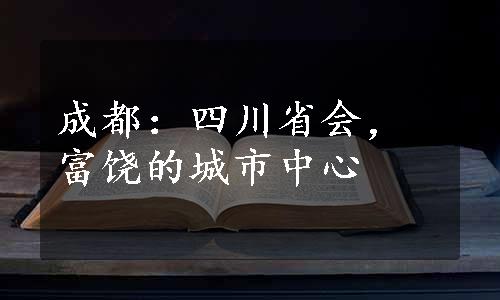 成都：四川省会，富饶的城市中心